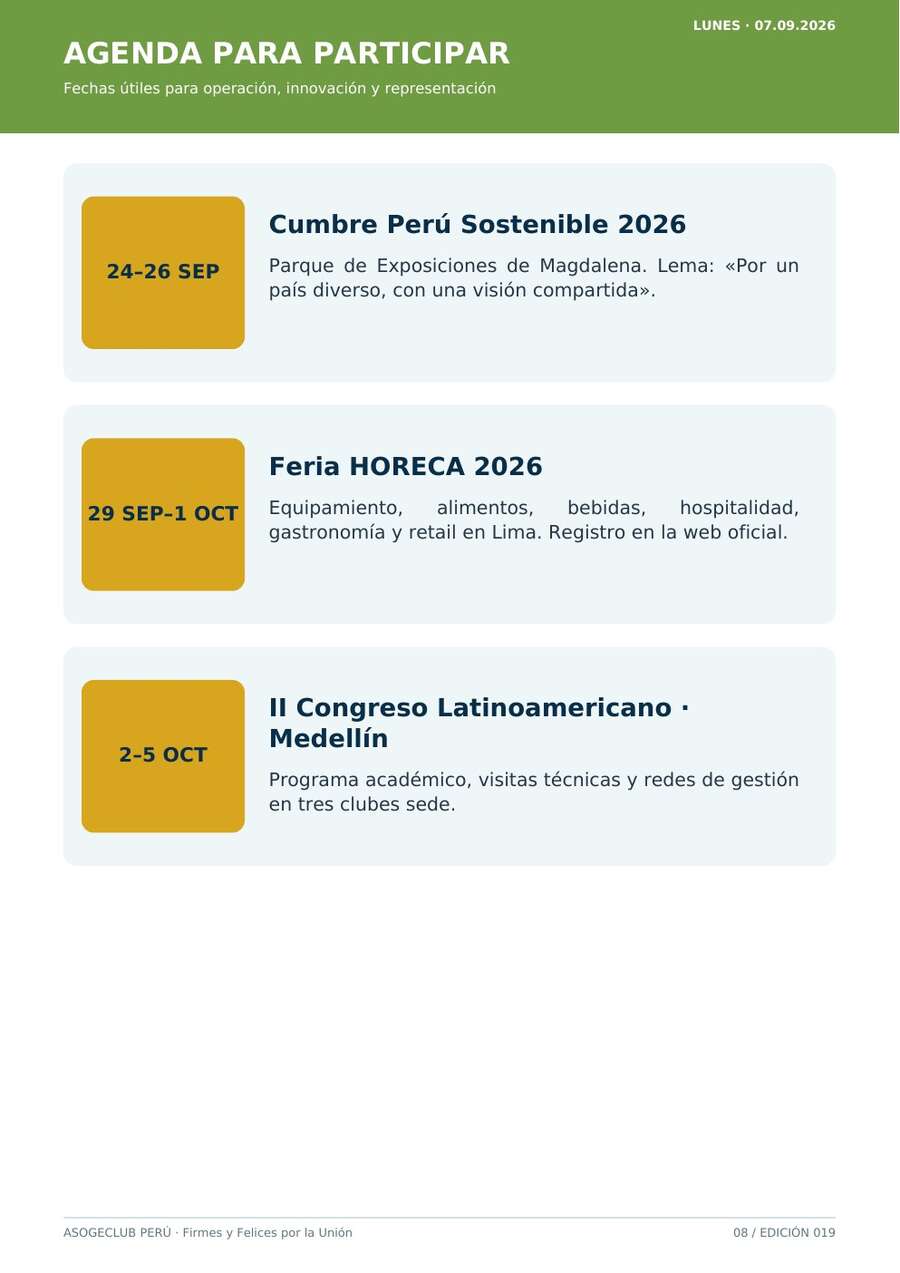 LUNES · 07.09.2026

AGENDA PARA PARTICIPAR

Fechas útiles para operación, innovación y representación

24–26 SEP

Cumbre Perú Sostenible 2026

Parque de Exposiciones de Magdalena. Lema: «Por un país diverso, con una visión compartida».

29 SEP–1 OCT

Feria HORECA 2026

Equipamiento, alimentos, bebidas, hospitalidad, gastronomía y retail en Lima. Registro en la web oficial.

2–5 OCT

II Congreso Latinoamericano · Medellín

Programa académico, visitas técnicas y redes de gestión en tres clubes sede.

ASOGECLUB PERÚ · Firmes y Felices por la Unión

08 / EDICIÓN 019